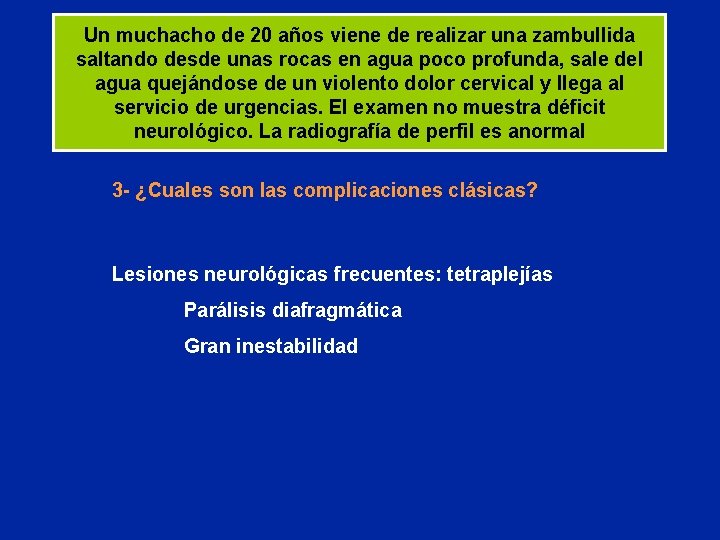 Un muchacho de 20 años viene de realizar una zambullida saltando desde unas rocas en agua poco profunda, sale del agua quejándose de un violento dolor cervical y llega al servicio de urgencias. El examen no muestra déficit neurológico. La radiografía de perfil es anormal

3- ¿Cuales son las complicaciones clásicas?

Lesiones neurológicas frecuentes: tetraplejías

Parálisis diafragmática

Gran inestabilidad